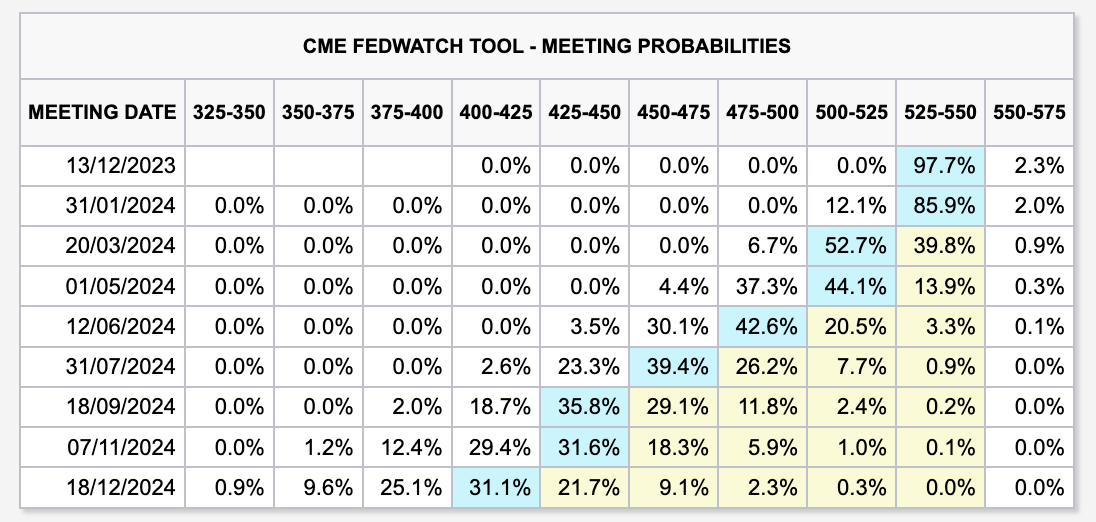 CME FEDWATCH TOOL - MEETING PROBABILITIES

| MEETING DATE | 325-350 | 350-375 | 375-400 | 400-425 | 425-450 | 450-475 | 475-500 | 500-525 | 525-550 | 550-575 |
|---|---|---|---|---|---|---|---|---|---|---|
| 13/12/2023 | | | | 0.0% | 0.0% | 0.0% | 0.0% | 0.0% | 97.7% | 2.3% |
| 31/01/2024 | 0.0% | 0.0% | 0.0% | 0.0% | 0.0% | 0.0% | 0.0% | 12.1% | 85.9% | 2.0% |
| 20/03/2024 | 0.0% | 0.0% | 0.0% | 0.0% | 0.0% | 0.0% | 6.7% | 52.7% | 39.8% | 0.9% |
| 01/05/2024 | 0.0% | 0.0% | 0.0% | 0.0% | 0.0% | 4.4% | 37.3% | 44.1% | 13.9% | 0.3% |
| 12/06/2024 | 0.0% | 0.0% | 0.0% | 0.0% | 3.5% | 30.1% | 42.6% | 20.5% | 3.3% | 0.1% |
| 31/07/2024 | 0.0% | 0.0% | 0.0% | 2.6% | 23.3% | 39.4% | 26.2% | 7.7% | 0.9% | 0.0% |
| 18/09/2024 | 0.0% | 0.0% | 2.0% | 18.7% | 35.8% | 29.1% | 11.8% | 2.4% | 0.2% | 0.0% |
| 07/11/2024 | 0.0% | 1.2% | 12.4% | 29.4% | 31.6% | 18.3% | 5.9% | 1.0% | 0.1% | 0.0% |
| 18/12/2024 | 0.9% | 9.6% | 25.1% | 31.1% | 21.7% | 9.1% | 2.3% | 0.3% | 0.0% | 0.0% |